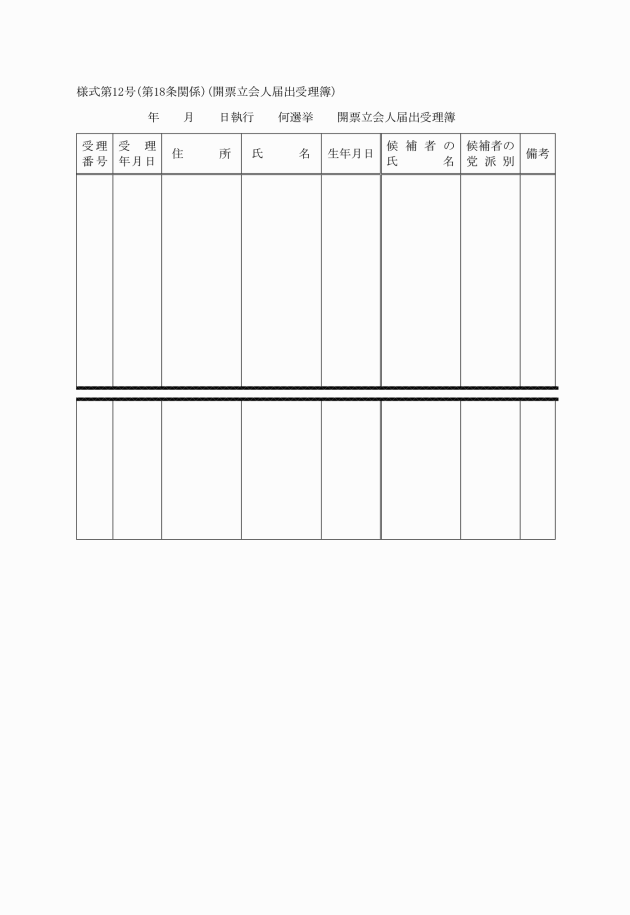 様式第12号(第18条関係)(開票立会人届出受理簿)

年　月　日執行　何選挙　開票立会人届出受理簿

| 受理番号 | 受理年月日 | 住所 | 氏名 | 生年月日 | 候補者の氏名 | 候補者の党派別 | 備考 |
|---|---|---|---|---|---|---|---|
| | | | | | | | |
| | | | | | | | |